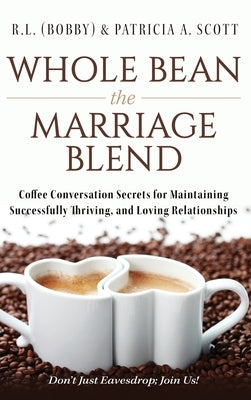 R.L. (BOBBY) & PATRICIA A. SCOTT

WHOLE BEAN

the

MARRIAGE BLEND

Coffee Conversation Secrets for Maintaining Successfully Thriving, and Loving Relationships

Don't Just Eavesdrop; Join Us!